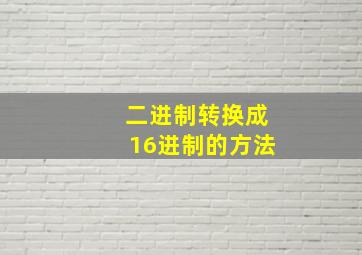 二进制转换成
16进制的方法